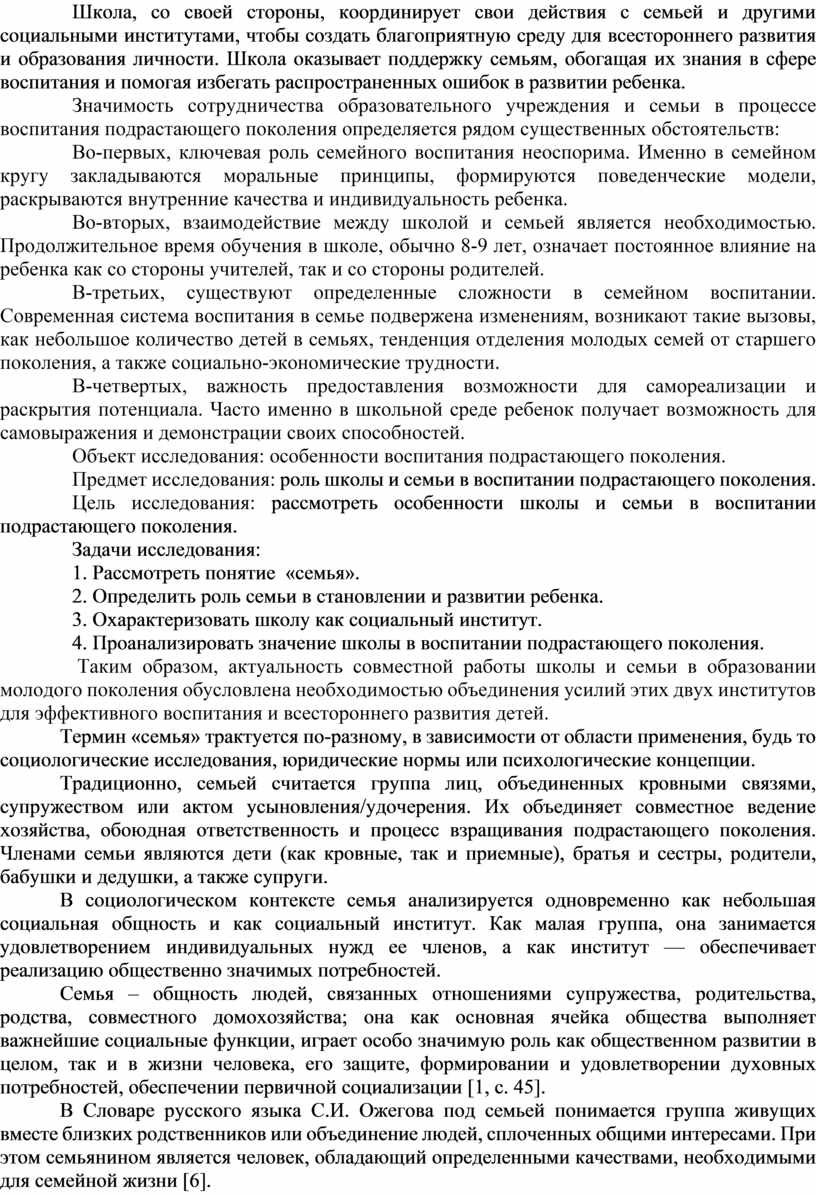 Школа, со своей стороны, координирует свои действия с семьей и другими социальными институтами, чтобы создать благоприятную среду для всестороннего развития и образования личности. Школа оказывает поддержку семьям, обогащая их знания в сфере воспитания и помогая избегать распространенных ошибок в развитии ребенка.

Значимость сотрудничества образовательного учреждения и семьи в процессе воспитания подрастающего поколения определяется рядом существенных обстоятельств:

Во-первых, ключевая роль семейного воспитания неоспорима. Именно в семейном кругу закладываются моральные принципы, формируются поведенческие модели, раскрываются внутренние качества и индивидуальность ребенка.

Во-вторых, взаимодействие между школой и семьей является необходимостью. Продолжительное время обучения в школе, обычно 8-9 лет, означает постоянное влияние на ребенка как со стороны учителей, так и со стороны родителей.

В-третьих, существуют определенные сложности в семейном воспитании. Современная система воспитания в семье подвержена изменениям, возникают такие вызовы, как небольшое количество детей в семьях, тенденция отделения молодых семей от старшего поколения, а также социально-экономические трудности.

В-четвертых, важность предоставления возможности для самореализации и раскрытия потенциала. Часто именно в школьной среде ребенок получает возможность для самовыражения и демонстрации своих способностей.

Объект исследования: особенности воспитания подрастающего поколения.

Предмет исследования: роль школы и семьи в воспитании подрастающего поколения.

Цель исследования: рассмотреть особенности школы и семьи в воспитании подрастающего поколения.

Задачи исследования:

1. Рассмотреть понятие «семья».

2. Определить роль семьи в становлении и развитии ребенка.

3. Охарактеризовать школу как социальный институт.

4. Проанализировать значение школы в воспитании подрастающего поколения.

Таким образом, актуальность совместной работы школы и семьи в образовании молодого поколения обусловлена необходимостью объединения усилий этих двух институтов для эффективного воспитания и всестороннего развития детей.

Термин «семья» трактуется по-разному, в зависимости от области применения, будь то социологические исследования, юридические нормы или психологические концепции.

Традиционно, семьей считается группа лиц, объединенных кровными связями, супружеством или актом усыновления/удочерения. Их объединяет совместное ведение хозяйства, обоюдная ответственность и процесс взращивания подрастающего поколения. Членами семьи являются дети (как кровные, так и приемные), братья и сестры, родители, бабушки и дедушки, а также супруги.

В социологическом контексте семья анализируется одновременно как небольшая социальная общность и как социальный институт. Как малая группа, она занимается удовлетворением индивидуальных нужд ее членов, а как институт — обеспечивает реализацию общественно значимых потребностей.

Семья – общность людей, связанных отношениями супружества, родительства, родства, совместного домохозяйства; она как основная ячейка общества выполняет важнейшие социальные функции, играет особо значимую роль как общественном развитии в целом, так и в жизни человека, его защите, формировании и удовлетворении духовных потребностей, обеспечении первичной социализации [1, с. 45].

В Словаре русского языка С.И. Ожегова под семьей понимается группа живущих вместе близких родственников или объединение людей, сплоченных общими интересами. При этом семьянином является человек, обладающий определенными качествами, необходимыми для семейной жизни [6].